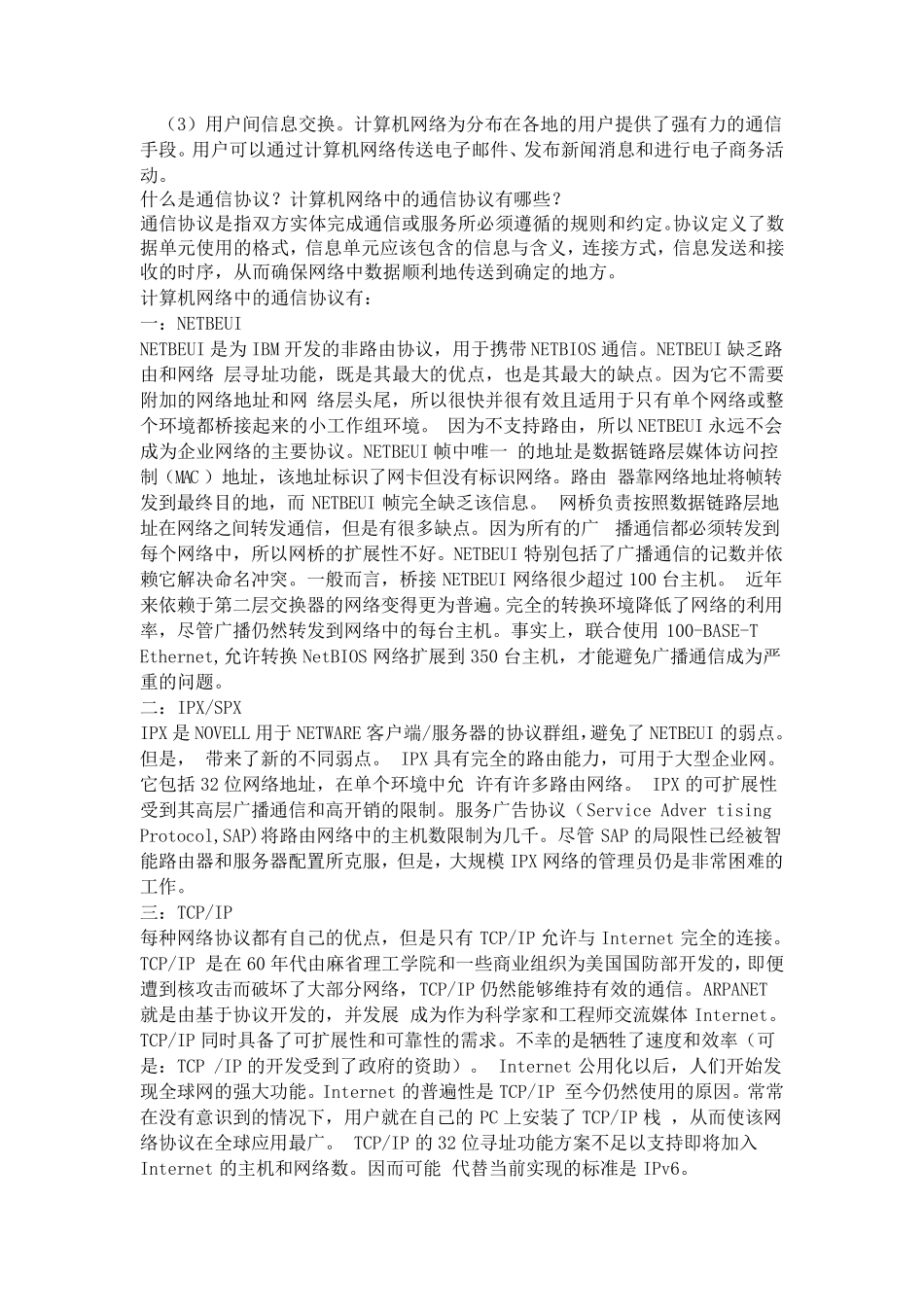 （3）用户间信息交换。计算机网络为分布在各地的用户提供了强有力的通信手段。用户可以通过计算机网络传送电子邮件、发布新闻消息和进行电子商务活动。
什么是通信协议？计算机网络中的通信协议有哪些？
通信协议是指双方实体完成通信或服务所必须遵循的规则和约定。协议定义了数据单元使用的格式，信息单元应该包含的信息与含义，连接方式，信息发送和接收的时序，从而确保网络中数据顺利地传送到确定的地方。
计算机网络中的通信协议有：
一：NETBEUI
NETBEUI 是为 IBM 开发的非路由协议，用于携带 NETBIOS 通信。NETBEUI 缺乏路由和网络 层寻址功能，既是其最大的优点，也是其最大的缺点。因为它不需要附加的网络地址和网 络层头尾，所以很快并很有效且适用于只有单个网络或整个环境都桥接起来的小工作组环境。 因为不支持路由，所以 NETBEUI 永远不会成为企业网络的主要协议。NETBEUI 帧中唯一 的地址是数据链路层媒体访问控制（MAC ）地址，该地址标识了网卡但没有标识网络。路由 器靠网络地址将帧转发到最终目的地，而 NETBEUI 帧完全缺乏该信息。 网桥负责按照数据链路层地址在网络之间转发通信，但是有很多缺点。因为所有的广 播通信都必须转发到每个网络中，所以网桥的扩展性不好。NETBEUI 特别包括了广播通信的记数并依赖它解决命名冲突。一般而言，桥接 NETBEUI 网络很少超过 100 台主机。 近年来依赖于第二层交换器的网络变得更为普遍。完全的转换环境降低了网络的利用率，尽管广播仍然转发到网络中的每台主机。事实上，联合使用 100-BASE-T Ethernet,允许转换 NetBIOS 网络扩展到 350 台主机，才能避免广播通信成为严重的问题。
二：IPX/SPX
IPX 是 NOVELL 用于 NETWARE 客户端/服务器的协议群组，避免了 NETBEUI 的弱点。但是， 带来了新的不同弱点。 IPX 具有完全的路由能力，可用于大型企业网。它包括 32 位网络地址，在单个环境中允 许有许多路由网络。 IPX 的可扩展性受到其高层广播通信和高开销的限制。服务广告协议（Service Adver tising Protocol,SAP)将路由网络中的主机数限制为几千。尽管 SAP 的局限性已经被智能路由器和服务器配置所克服，但是，大规模 IPX 网络的管理员仍是非常困难的工作。
三：TCP/IP
每种网络协议都有自己的优点，但是只有 TCP/IP 允许与 Internet 完全的连接。TCP/IP 是在 60 年代由麻省理工学院和一些商业组织为美国国防部开发的，即便遭到核攻击而破坏了大部分网络，TCP/IP 仍然能够维持有效的通信。ARPANET 就是由基于协议开发的，并发展 成为作为科学家和工程师交流媒体 Internet。TCP/IP 同时具备了可扩展性和可靠性的需求。不幸的是牺牲了速度和效率（可是：TCP /IP 的开发受到了政府的资助）。 Internet 公用化以后，人们开始发现全球网的强大功能。Internet 的普遍性是 TCP/IP 至今仍然使用的原因。常常在没有意识到的情况下，用户就在自己的 PC 上安装了 TCP/IP 栈 ，从而使该网络协议在全球应用最广。 TCP/IP 的 32 位寻址功能方案不足以支持即将加入 Internet 的主机和网络数。因而可能 代替当前实现的标准是 IPv6。